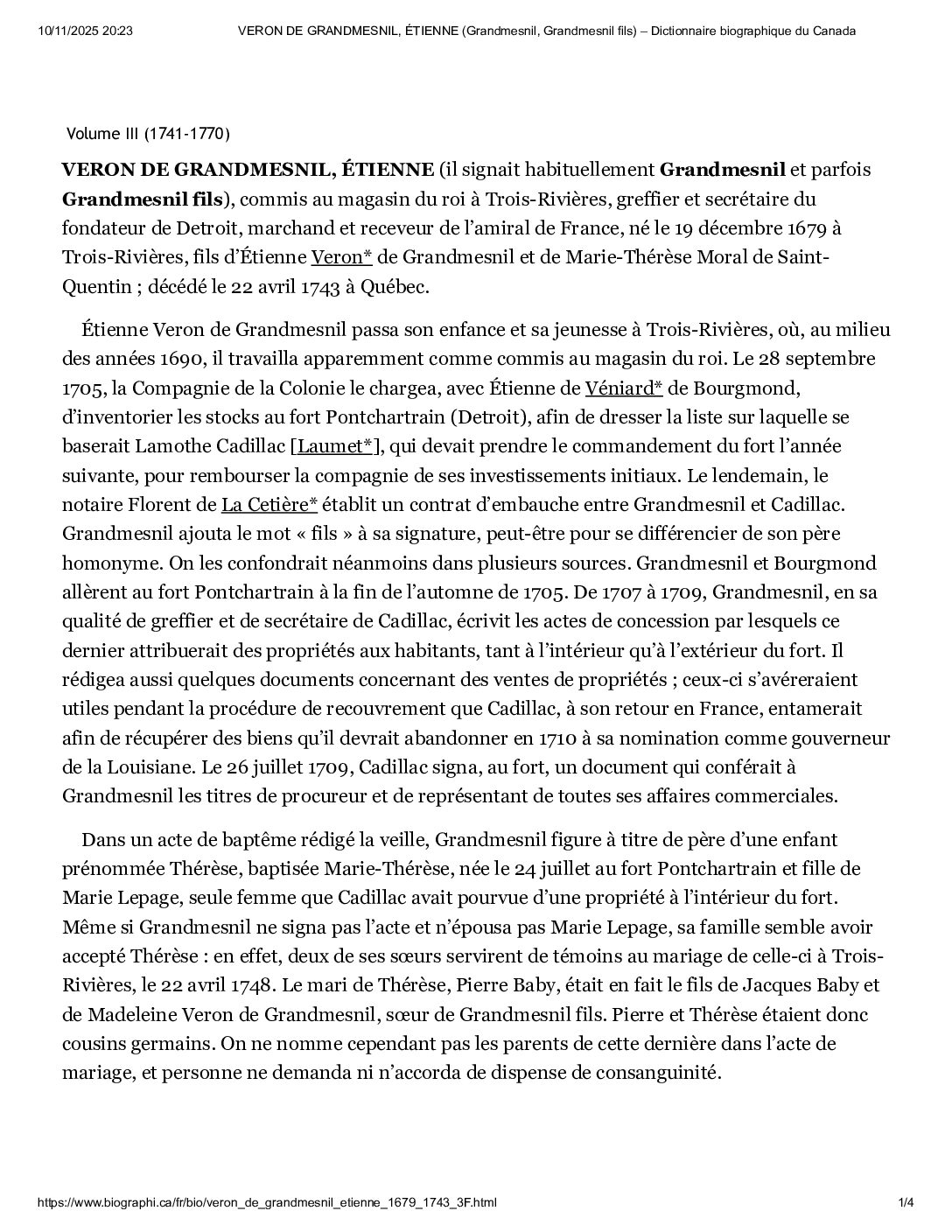 10/11/2025 20:23 VERON DE GRANDMESNIL, ÉTIENNE (Grandmesnil, Grandmesnil fils) – Dictionnaire biographique du Canada

Volume III (1741-1770)

VERON DE GRANDMESNIL, ÉTIENNE (il signait habituellement Grandmesnil et parfois Grandmesnil fils), commis au magasin du roi à Trois-Rivières, greffier et secrétaire du fondateur de Detroit, marchand et receveur de l'amiral de France, né le 19 décembre 1679 à Trois-Rivières, fils d'Étienne Veron* de Grandmesnil et de Marie-Thérèse Moral de Saint-Quentin ; décédé le 22 avril 1743 à Québec.

Étienne Veron de Grandmesnil passa son enfance et sa jeunesse à Trois-Rivières, où, au milieu des années 1690, il travailla apparemment comme commis au magasin du roi. Le 28 septembre 1705, la Compagnie de la Colonie le chargea, avec Étienne de Véniard* de Bourgmond, d'inventorier les stocks au fort Pontchartrain (Detroit), afin de dresser la liste sur laquelle se baserait Lamothe Cadillac [Laumet*], qui devait prendre le commandement du fort l'année suivante, pour rembourser la compagnie de ses investissements initiaux. Le lendemain, le notaire Florent de La Cetière* établit un contrat d'embauche entre Grandmesnil et Cadillac. Grandmesnil ajouta le mot « fils » à sa signature, peut-être pour se différencier de son père homonyme. On les confondrait néanmoins dans plusieurs sources. Grandmesnil et Bourgmond allèrent au fort Pontchartrain à la fin de l'automne de 1705. De 1707 à 1709, Grandmesnil, en sa qualité de greffier et de secrétaire de Cadillac, écrivit les actes de concession par lesquels ce dernier attribuerait des propriétés aux habitants, tant à l'intérieur qu'à l'extérieur du fort. Il rédigea aussi quelques documents concernant des ventes de propriétés ; ceux-ci s'avéreraient utiles pendant la procédure de recouvrement que Cadillac, à son retour en France, entamerait afin de récupérer des biens qu'il devrait abandonner en 1710 à sa nomination comme gouverneur de la Louisiane. Le 26 juillet 1709, Cadillac signa, au fort, un document qui conférait à Grandmesnil les titres de procureur et de représentant de toutes ses affaires commerciales.

Dans un acte de baptême rédigé la veille, Grandmesnil figure à titre de père d'une enfant prénommée Thérèse, baptisée Marie-Thérèse, née le 24 juillet au fort Pontchartrain et fille de Marie Lepage, seule femme que Cadillac avait pourvue d'une propriété à l'intérieur du fort. Même si Grandmesnil ne signa pas l'acte et n'épousa pas Marie Lepage, sa famille semble avoir accepté Thérèse : en effet, deux de ses sœurs servirent de témoins au mariage de celle-ci à Trois-Rivières, le 22 avril 1748. Le mari de Thérèse, Pierre Baby, était en fait le fils de Jacques Baby et de Madeleine Veron de Grandmesnil, sœur de Grandmesnil fils. Pierre et Thérèse étaient donc cousins germains. On ne nomme cependant pas les parents de cette dernière dans l'acte de mariage, et personne ne demanda ni n'accorda de dispense de consanguinité.

https://www.biographi.ca/fr/bio/veron_de_grandmesnil_etienne_1679_1743_3F.html 1/4